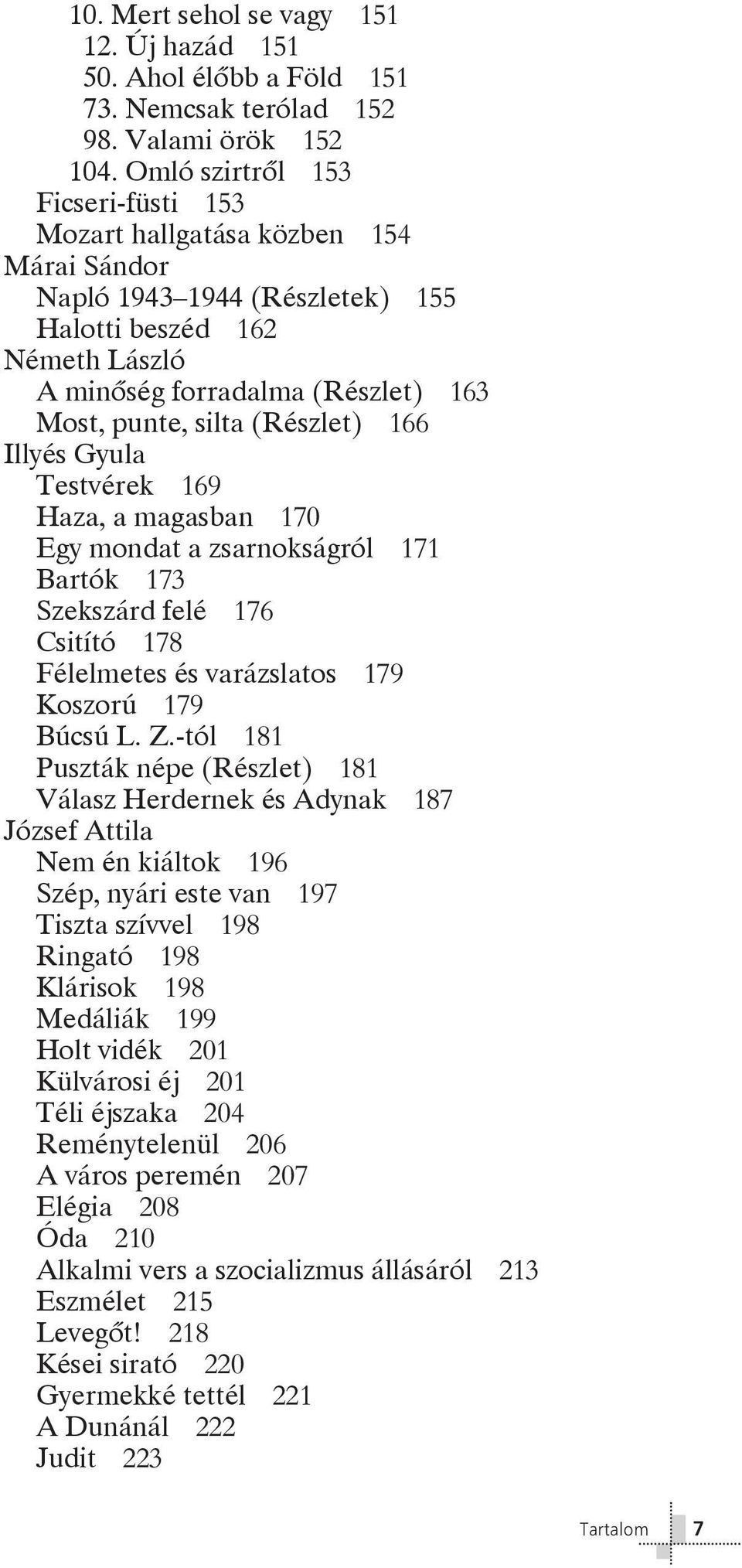 10. Mert sehol se vagy 151
12. Új hazád 151
50. Ahol élőbb a Föld 151
73. Nemcsak terólad 152
98. Valami örök 152
104. Omló szirtről 153
Ficseri-füsti 153
Mozart hallgatása közben 154
Márai Sándor
Napló 1943–1944 (Részletek) 155
Halotti beszéd 162
Németh László
A minőség forradalma (Részlet) 163
Most, punte, silta (Részlet) 166
Illyés Gyula
Testvérek 169
Haza, a magasban 170
Egy mondat a zsarnokságról 171
Bartók 173
Szekszárd felé 176
Csitító 178
Félelmetes és varázslatos 179
Koszorú 179
Búcsú L. Z.-tól 181
Puszták népe (Részlet) 181
Válasz Herdernek és Adynak 187
József Attila
Nem én kiáltok 196
Szép, nyári este van 197
Tiszta szívvel 198
Ringató 198
Klárisok 198
Medáliák 199
Holt vidék 201
Külvárosi éj 201
Téli éjszaka 204
Reménytelenül 206
A város peremén 207
Elégia 208
Óda 210
Alkalmi vers a szocializmus állásáról 213
Eszmélet 215
Levegőt! 218
Kései sirató 220
Gyermekké tettél 221
A Dunánál 222
Judit 223

Tartalom 7